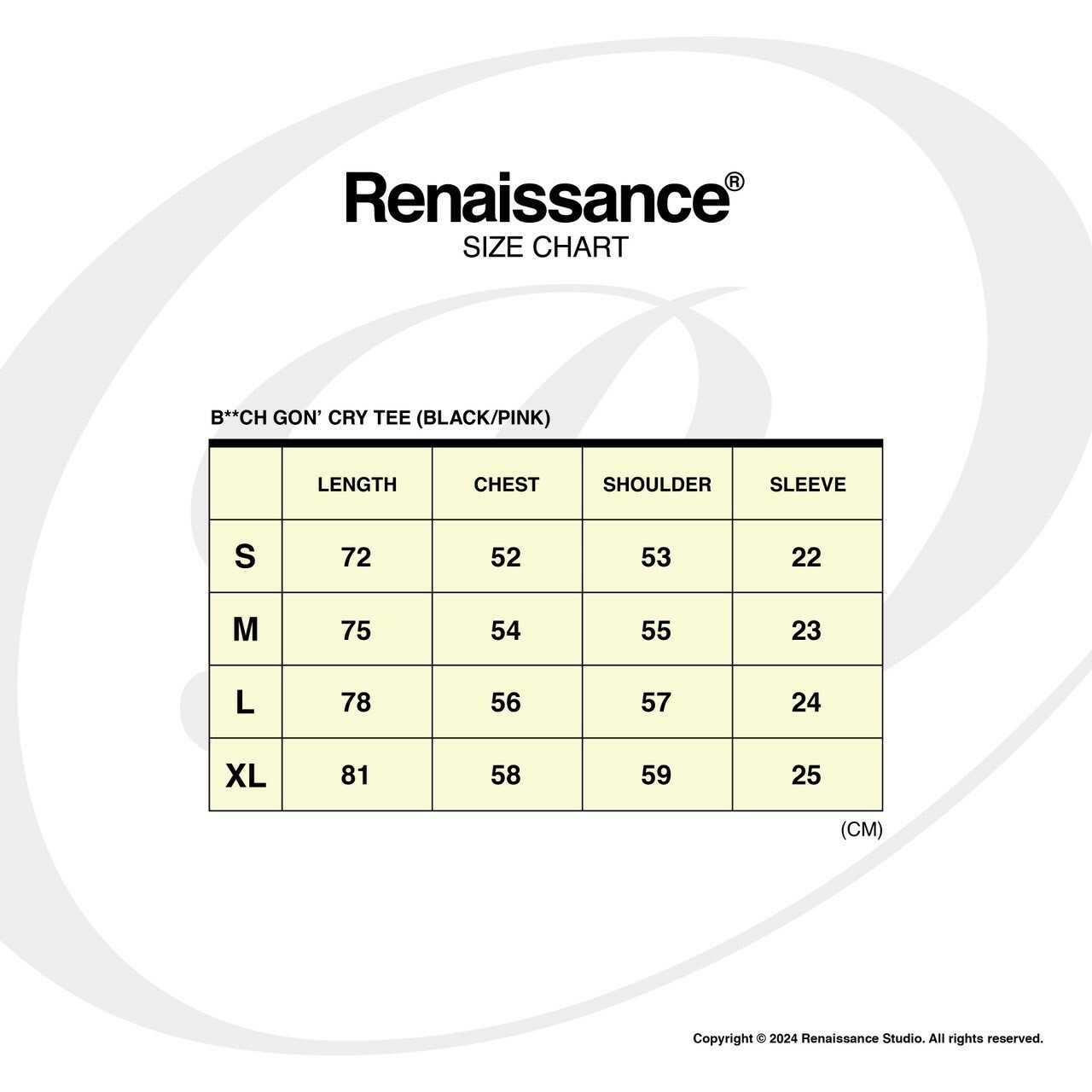 Renaissance®
SIZE CHART

B**CH GON' CRY TEE (BLACK/PINK)

| | LENGTH | CHEST | SHOULDER | SLEEVE |
|---|---|---|---|---|
| S | 72 | 52 | 53 | 22 |
| M | 75 | 54 | 55 | 23 |
| L | 78 | 56 | 57 | 24 |
| XL | 81 | 58 | 59 | 25 |

(CM)

Copyright © 2024 Renaissance Studio. All rights reserved.